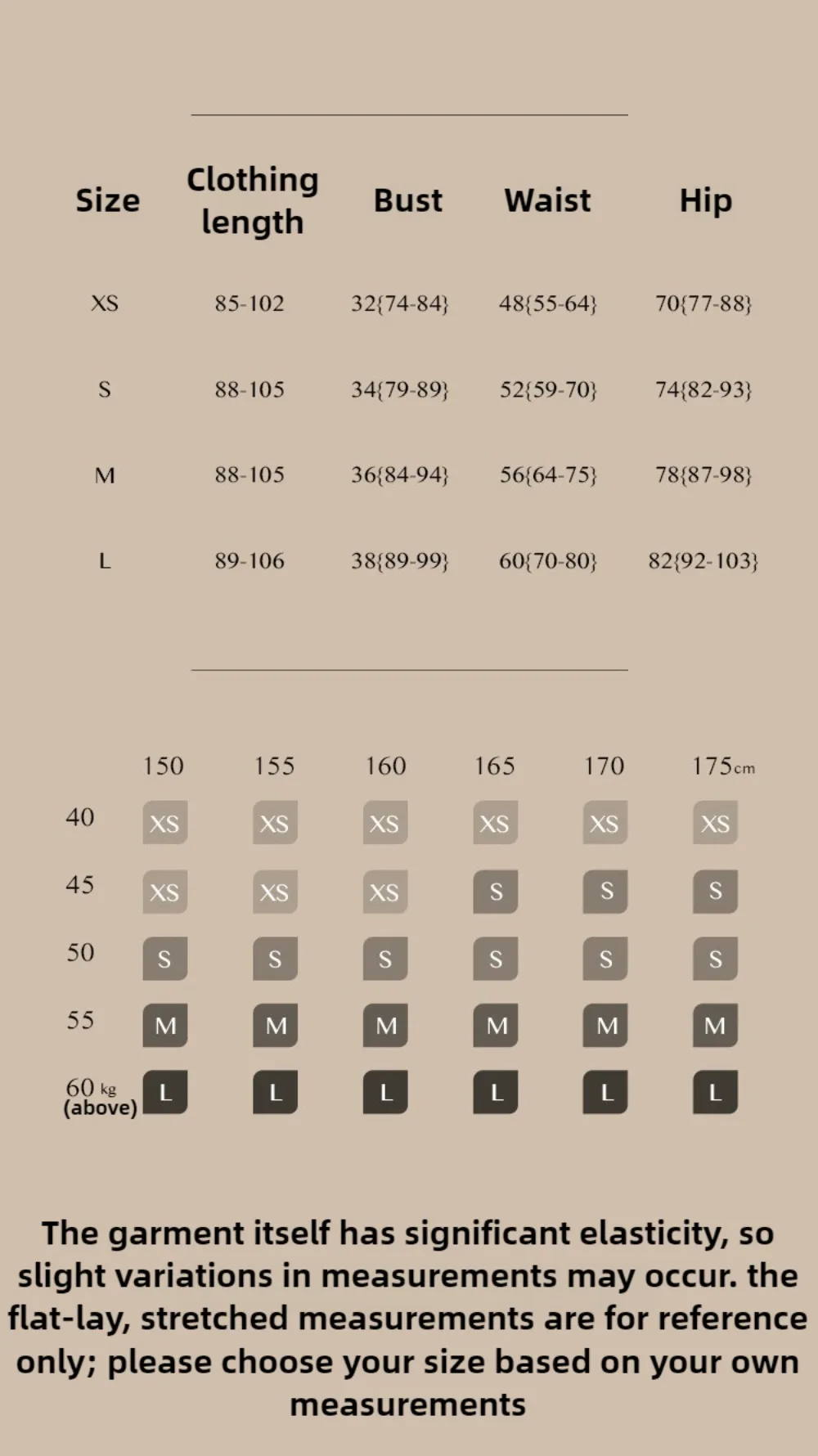 | Size | Clothing length | Bust | Waist | Hip |
|---|---|---|---|---|
| XS | 85-102 | 32{74-84} | 48{55-64} | 70{77-88} |
| S | 88-105 | 34{79-89} | 52{59-70} | 74{82-93} |
| M | 88-105 | 36{84-94} | 56{64-75} | 78{87-98} |
| L | 89-106 | 38{89-99} | 60{70-80} | 82{92-103} |

| | 150 | 155 | 160 | 165 | 170 | 175cm |
|---|---|---|---|---|---|---|
| 40 | XS | XS | XS | XS | XS | XS |
| 45 | XS | XS | XS | S | S | S |
| 50 | S | S | S | S | S | S |
| 55 | M | M | M | M | M | M |
| 60 kg (above) | L | L | L | L | L | L |

The garment itself has significant elasticity, so slight variations in measurements may occur. the flat-lay, stretched measurements are for reference only; please choose your size based on your own measurements